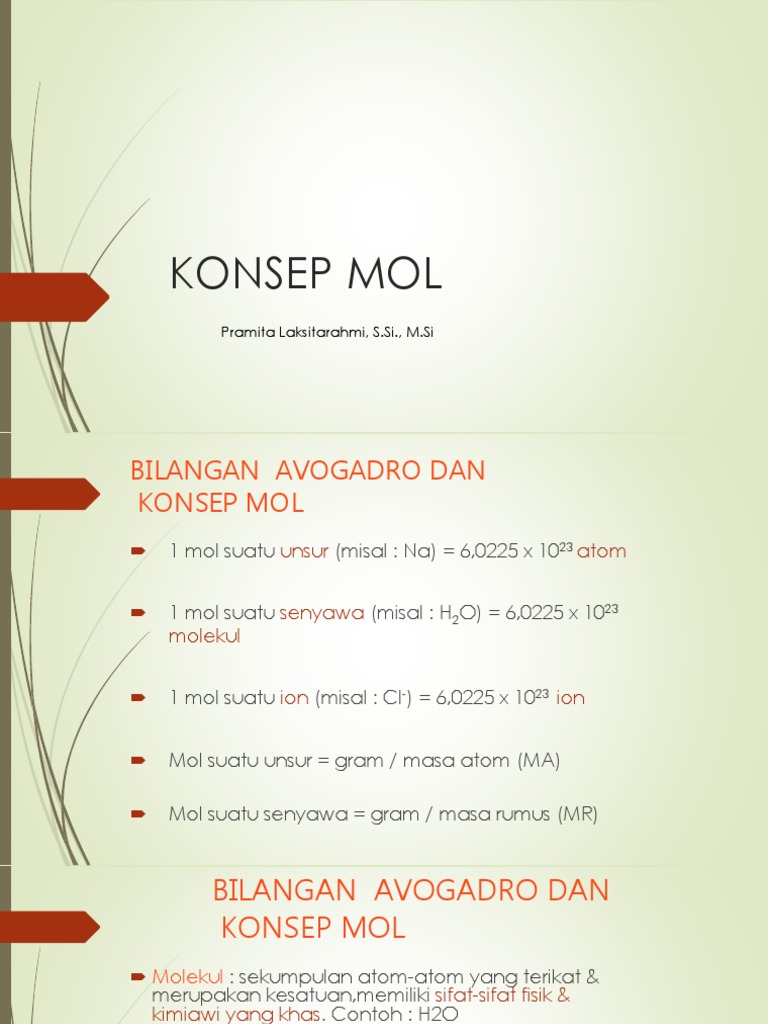 KONSEP MOL

Pramita Laksitarahmi, S.Si., M.Si

BILANGAN AVOGADRO DAN KONSEP MOL

1 mol suatu unsur (misal : Na) = 6,0225 x $10^{23}$ atom

1 mol suatu senyawa (misal : $H_2O$) = 6,0225 x $10^{23}$ molekul

1 mol suatu ion (misal : $Cl^-$) = 6,0225 x $10^{23}$ ion

Mol suatu unsur = gram / masa atom (MA)

Mol suatu senyawa = gram / masa rumus (MR)

BILANGAN AVOGADRO DAN KONSEP MOL

Molekul : sekumpulan atom-atom yang terikat & merupakan kesatuan,memiliki sifat-sifat fisik & kimiawi yang khas. Contoh : H2O